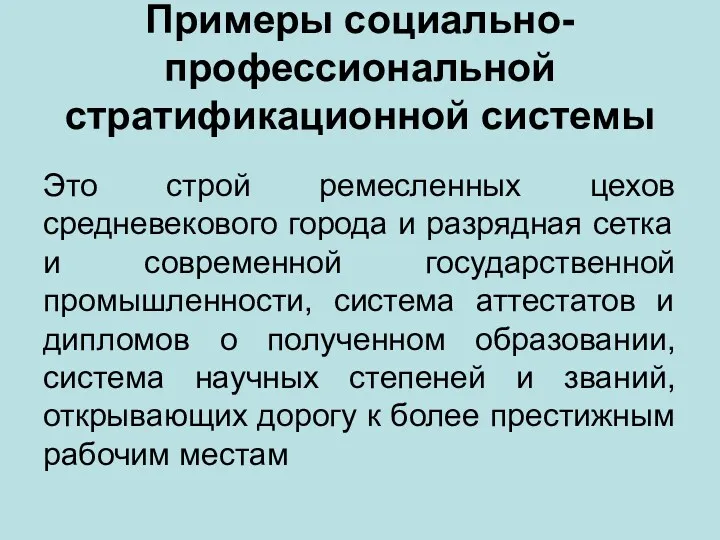 Примеры социально-профессиональной стратификационной системы

Это строй ремесленных цехов средневекового города и разрядная сетка и современной государственной промышленности, система аттестатов и дипломов о полученном образовании, система научных степеней и званий, открывающих дорогу к более престижным рабочим местам